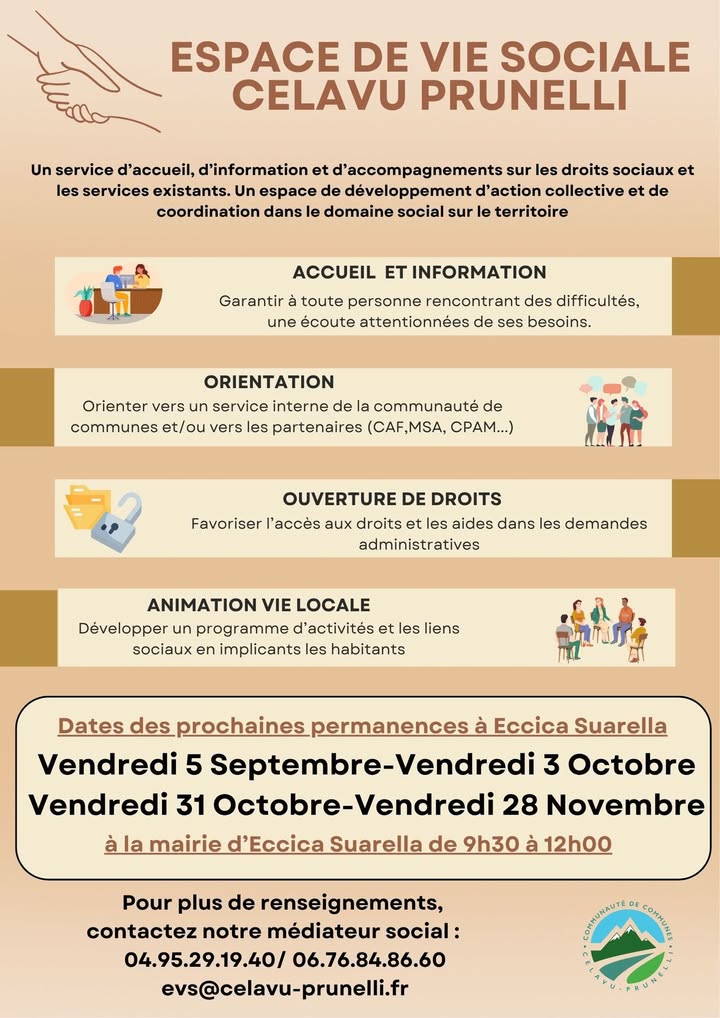 ESPACE DE VIE SOCIALE
CELAVU PRUNELLI

Un service d'accueil, d'information et d'accompagnements sur les droits sociaux et les services existants. Un espace de développement d'action collective et de coordination dans le domaine social sur le territoire

ACCUEIL  ET INFORMATION
Garantir à toute personne rencontrant des difficultés, une écoute attentionnées de ses besoins.

ORIENTATION
Orienter vers un service interne de la communauté de communes et/ou vers les partenaires (CAF,MSA, CPAM...)

OUVERTURE DE DROITS
Favoriser l'accès aux droits et les aides dans les demandes administratives

ANIMATION VIE LOCALE
Développer un programme d'activités et les liens sociaux en implicants les habitants

Dates des prochaines permanences à Eccica Suarella
Vendredi 5 Septembre-Vendredi 3 Octobre
Vendredi 31 Octobre-Vendredi 28 Novembre
à la mairie d'Eccica Suarella de 9h30 à 12h00

Pour plus de renseignements,
contactez notre médiateur social :
04.95.29.19.40/ 06.76.84.86.60
evs@celavu-prunelli.fr

COMMUNAUTÉ DE COMMUNES
CELAVU-PRUNELLI